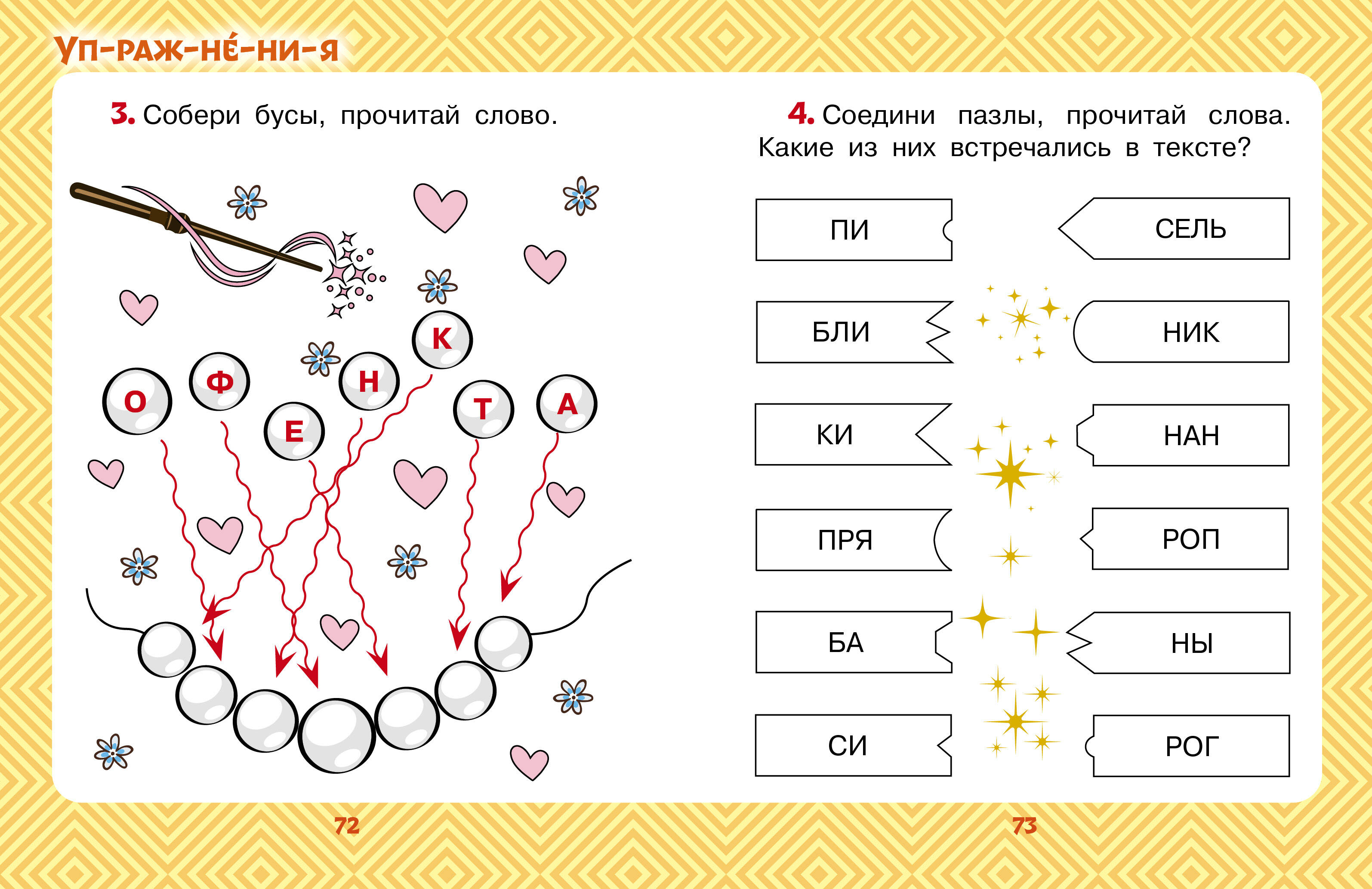 УП-РАЖ-НЕ́-НИ-Я

3. Собери бусы, прочитай слово.

О Ф Е Н К Т А

4. Соедини пазлы, прочитай слова. Какие из них встречались в тексте?

ПИ
БЛИ
КИ
ПРЯ
БА
СИ

СЕЛЬ
НИК
НАН
РОП
НЫ
РОГ

72

73